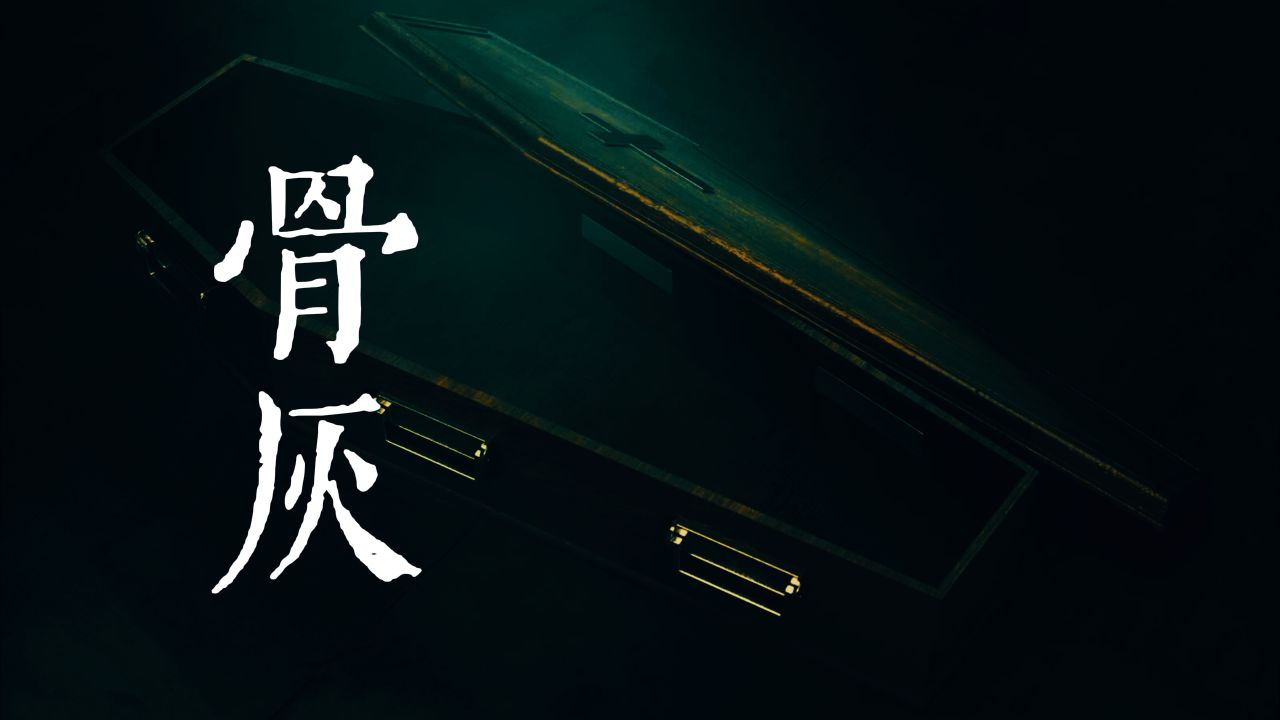 骨灰